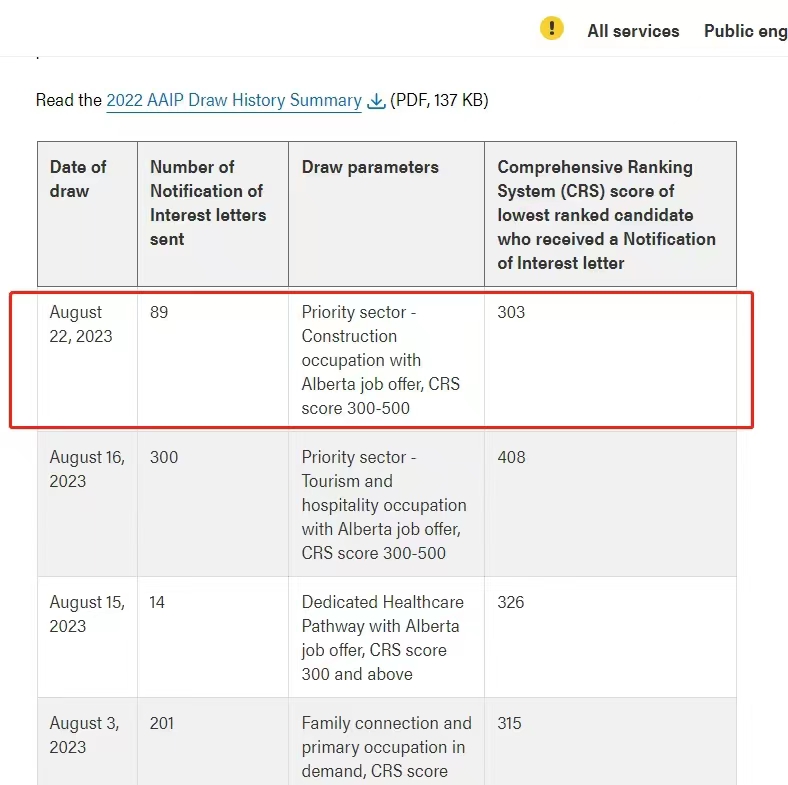 All services Public eng

Read the 2022 AAIP Draw History Summary (PDF, 137 KB)

| Date of draw | Number of Notification of Interest letters sent | Draw parameters | Comprehensive Ranking System (CRS) score of lowest ranked candidate who received a Notification of Interest letter |
|---|---|---|---|
| August 22, 2023 | 89 | Priority sector - Construction occupation with Alberta job offer, CRS score 300-500 | 303 |
| August 16, 2023 | 300 | Priority sector - Tourism and hospitality occupation with Alberta job offer, CRS score 300-500 | 408 |
| August 15, 2023 | 14 | Dedicated Healthcare Pathway with Alberta job offer, CRS score 300 and above | 326 |
| August 3, 2023 | 201 | Family connection and primary occupation in demand, CRS score | 315 |